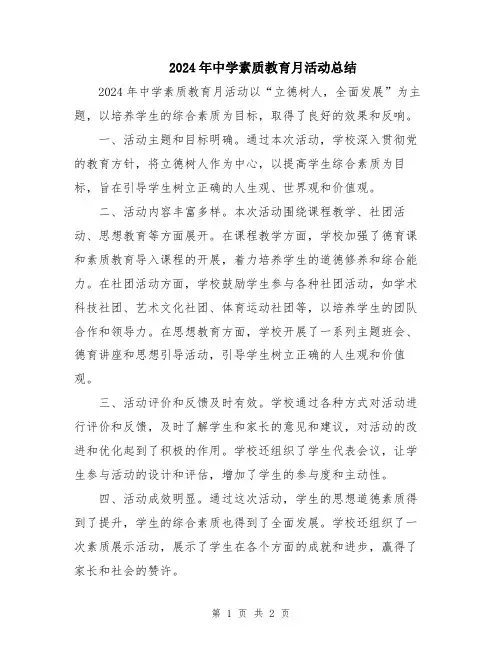 2024年中学素质教育月活动总结

2024年中学素质教育月活动以“立德树人，全面发展”为主题，以培养学生的综合素质为目标，取得了良好的效果和反响。

一、活动主题和目标明确。通过本次活动，学校深入贯彻党的教育方针，将立德树人作为中心，以提高学生综合素质为目标，旨在引导学生树立正确的人生观、世界观和价值观。

二、活动内容丰富多样。本次活动围绕课程教学、社团活动、思想教育等方面展开。在课程教学方面，学校加强了德育课和素质教育导入课程的开展，着力培养学生的道德修养和综合能力。在社团活动方面，学校鼓励学生参与各种社团活动，如学术科技社团、艺术文化社团、体育运动社团等，以培养学生的团队合作和领导力。在思想教育方面，学校开展了一系列主题班会、德育讲座和思想引导活动，引导学生树立正确的人生观和价值观。

三、活动评价和反馈及时有效。学校通过各种方式对活动进行评价和反馈，及时了解学生和家长的意见和建议，对活动的改进和优化起到了积极的作用。学校还组织了学生代表会议，让学生参与活动的设计和评估，增加了学生的参与度和主动性。

四、活动成效明显。通过这次活动，学生的思想道德素质得到了提升，学生的综合素质也得到了全面发展。学校还组织了一次素质展示活动，展示了学生在各个方面的成就和进步，赢得了家长和社会的赞许。

第 1 页 共 2 页